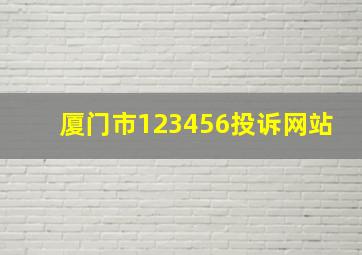 厦门市123456投诉网站